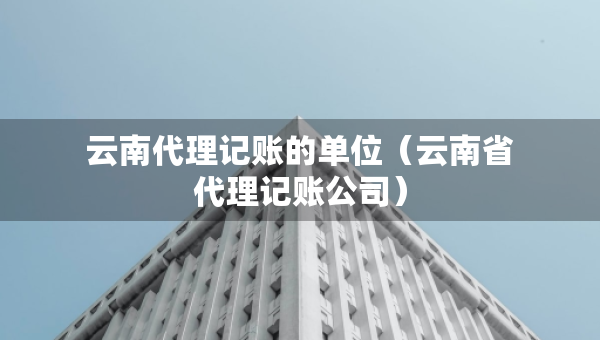 云南代理记账的单位（云南省代理记账公司）